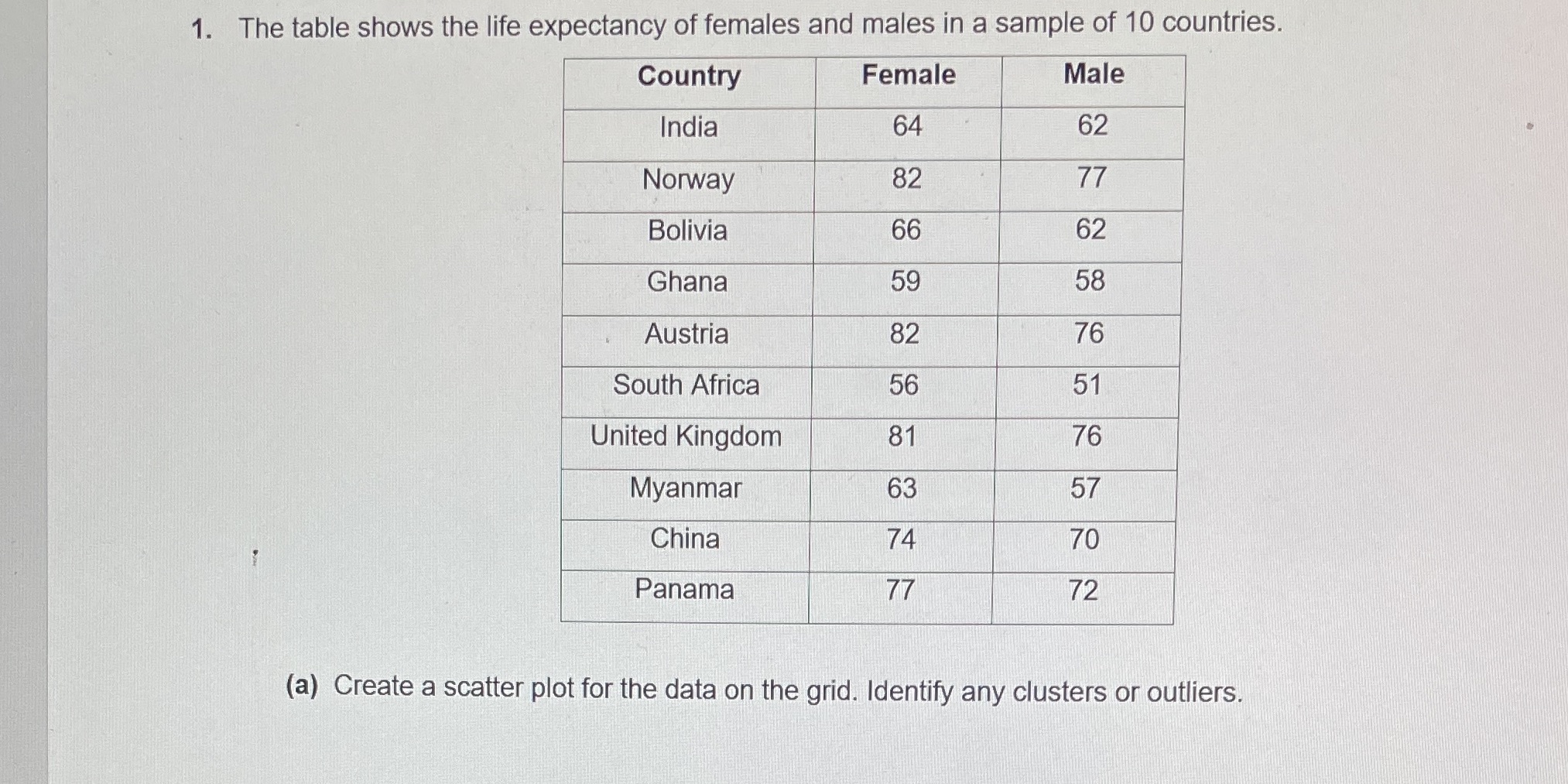 1. The table shows the life expectancy of females and males in a sample of 10 countries.

| Country | Female | Male |
|---|---|---|
| India | 64 | 62 |
| Norway | 82 | 77 |
| Bolivia | 66 | 62 |
| Ghana | 59 | 58 |
| Austria | 82 | 76 |
| South Africa | 56 | 51 |
| United Kingdom | 81 | 76 |
| Myanmar | 63 | 57 |
| China | 74 | 70 |
| Panama | 77 | 72 |

(a) Create a scatter plot for the data on the grid. Identify any clusters or outliers.